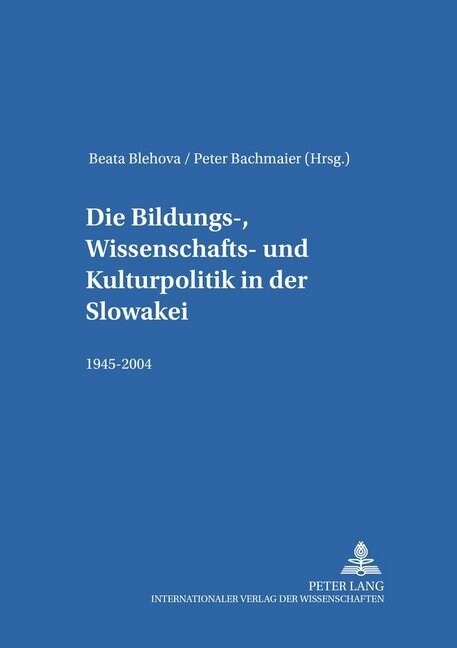 Beata Blehova / Peter Bachmaier (Hrsg.)

Die Bildungs-, Wissenschafts- und Kulturpolitik in der Slowakei

1945-2004

PETER LANG
INTERNATIONALER VERLAG DER WISSENSCHAFTEN